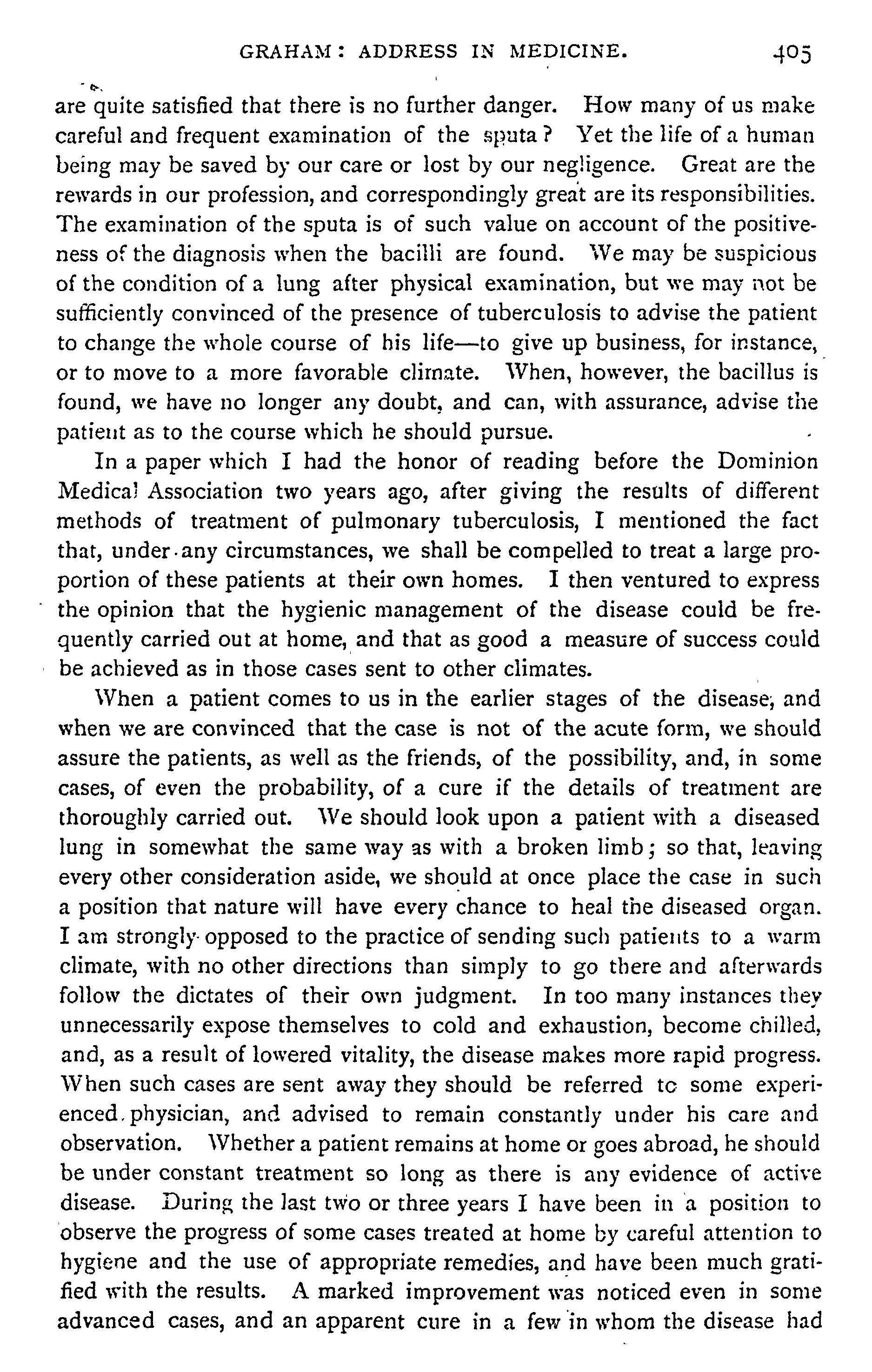 GRAHAM: ADDRESS IN MEDICINE. 405

are quite satisfied that there is no further danger. How many of us make careful and frequent examination of the sputa? Yet the life of a human being may be saved by our care or lost by our negligence. Great are the rewards in our profession, and correspondingly great are its responsibilities. The examination of the sputa is of such value on account of the positiveness of the diagnosis when the bacilli are found. We may be suspicious of the condition of a lung after physical examination, but we may not be sufficiently convinced of the presence of tuberculosis to advise the patient to change the whole course of his life—to give up business, for instance, or to move to a more favorable climate. When, however, the bacillus is found, we have no longer any doubt, and can, with assurance, advise the patient as to the course which he should pursue.

In a paper which I had the honor of reading before the Dominion Medical Association two years ago, after giving the results of different methods of treatment of pulmonary tuberculosis, I mentioned the fact that, under any circumstances, we shall be compelled to treat a large proportion of these patients at their own homes. I then ventured to express the opinion that the hygienic management of the disease could be frequently carried out at home, and that as good a measure of success could be achieved as in those cases sent to other climates.

When a patient comes to us in the earlier stages of the disease, and when we are convinced that the case is not of the acute form, we should assure the patients, as well as the friends, of the possibility, and, in some cases, of even the probability, of a cure if the details of treatment are thoroughly carried out. We should look upon a patient with a diseased lung in somewhat the same way as with a broken limb; so that, leaving every other consideration aside, we should at once place the case in such a position that nature will have every chance to heal the diseased organ. I am strongly opposed to the practice of sending such patients to a warm climate, with no other directions than simply to go there and afterwards follow the dictates of their own judgment. In too many instances they unnecessarily expose themselves to cold and exhaustion, become chilled, and, as a result of lowered vitality, the disease makes more rapid progress. When such cases are sent away they should be referred to some experienced physician, and advised to remain constantly under his care and observation. Whether a patient remains at home or goes abroad, he should be under constant treatment so long as there is any evidence of active disease. During the last two or three years I have been in a position to observe the progress of some cases treated at home by careful attention to hygiene and the use of appropriate remedies, and have been much gratified with the results. A marked improvement was noticed even in some advanced cases, and an apparent cure in a few in whom the disease had